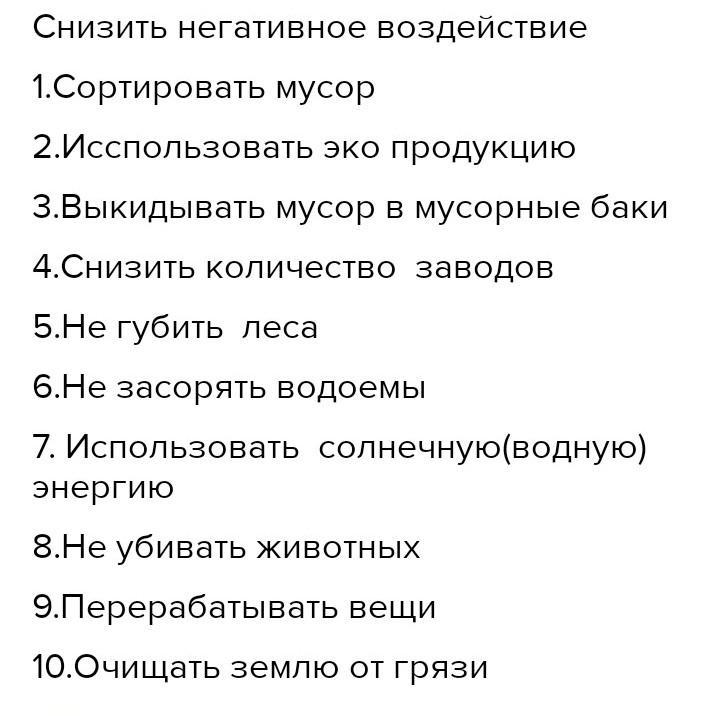 Снизить негативное воздействие

1.Сортировать мусор

2.Исспользовать эко продукцию

3.Выкидывать мусор в мусорные баки

4.Снизить количество заводов

5.Не губить леса

6.Не засорять водоемы

7. Использовать солнечную(водную) энергию

8.Не убивать животных

9.Перерабатывать вещи

10.Очищать землю от грязи